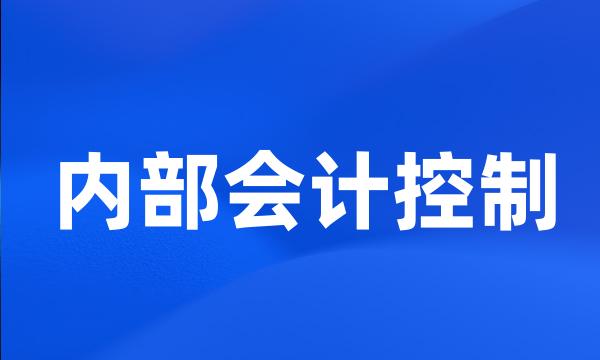 内部会计控制